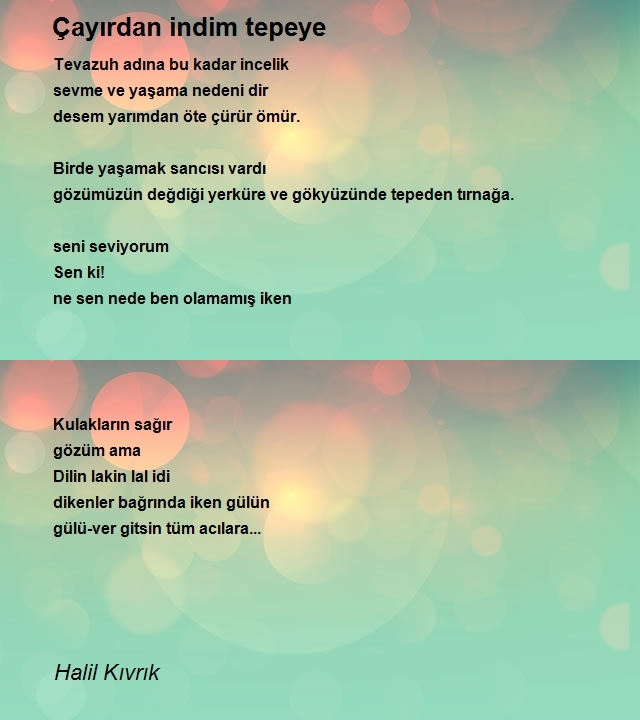 Çayırdan indim tepeye

Tevazuh adına bu kadar incelik
sevme ve yaşama nedeni dir
desem yarımdan öte çürür ömür.

Birde yaşamak sancısı vardı
gözümüzün değdiği yerküre ve gökyüzünde tepeden tırnağa.

seni seviyorum
Sen ki!
ne sen nede ben olamamış iken

Kulakların sağır
gözüm ama
Dilin lakin lal idi
dikenler bağrında iken gülün
gülü-ver gitsin tüm acılara...

Halil Kıvrık